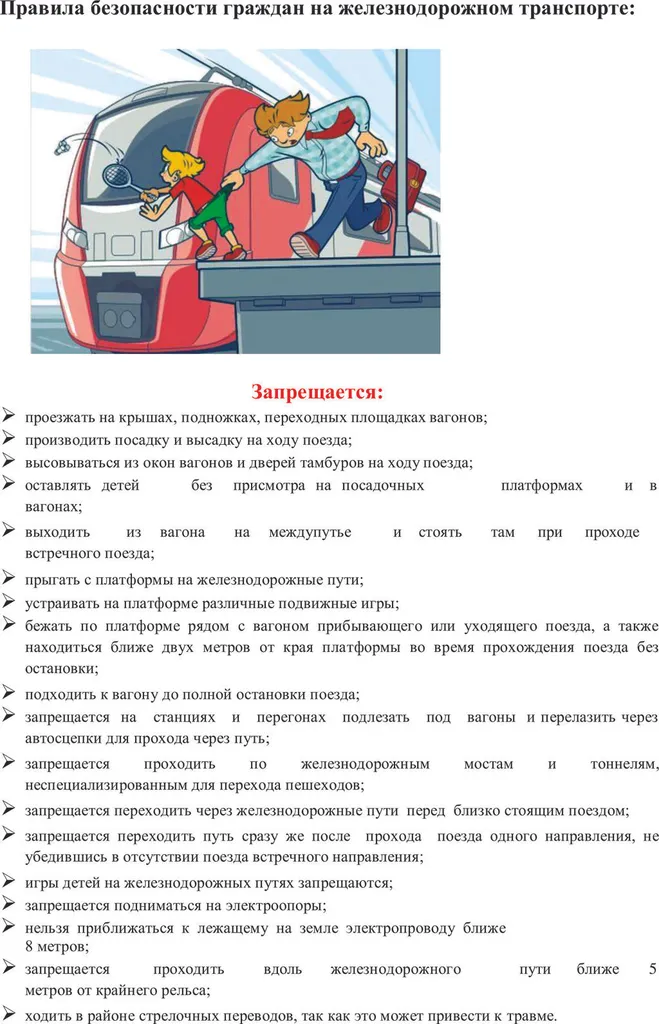 Правила безопасности граждан на железнодорожном транспорте:

Запрещается:

➢ проезжать на крышах, подножках, переходных площадках вагонов;
➢ производить посадку и высадку на ходу поезда;
➢ высовываться из окон вагонов и дверей тамбуров на ходу поезда;
➢ оставлять детей без присмотра на посадочных платформах и в вагонах;
➢ выходить из вагона на междупутье и стоять там при проходе встречного поезда;
➢ прыгать с платформы на железнодорожные пути;
➢ устраивать на платформе различные подвижные игры;
➢ бежать по платформе рядом с вагоном прибывающего или уходящего поезда, а также находиться ближе двух метров от края платформы во время прохождения поезда без остановки;
➢ подходить к вагону до полной остановки поезда;
➢ запрещается на станциях и перегонах подлезать под вагоны и перелазить через автосцепки для прохода через путь;
➢ запрещается проходить по железнодорожным мостам и тоннелям, неспециализированным для перехода пешеходов;
➢ запрещается переходить через железнодорожные пути перед близко стоящим поездом;
➢ запрещается переходить путь сразу же после прохода поезда одного направления, не убедившись в отсутствии поезда встречного направления;
➢ игры детей на железнодорожных путях запрещаются;
➢ запрещается подниматься на электроопоры;
➢ нельзя приближаться к лежащему на земле электропроводу ближе 8 метров;
➢ запрещается проходить вдоль железнодорожного пути ближе 5 метров от крайнего рельса;
➢ ходить в районе стрелочных переводов, так как это может привести к травме.